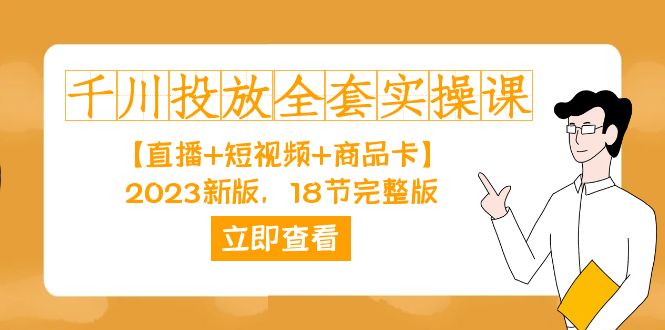 千川投放全套实操课

【直播+短视频+商品卡】

2023新版，18节完整版

立即查看